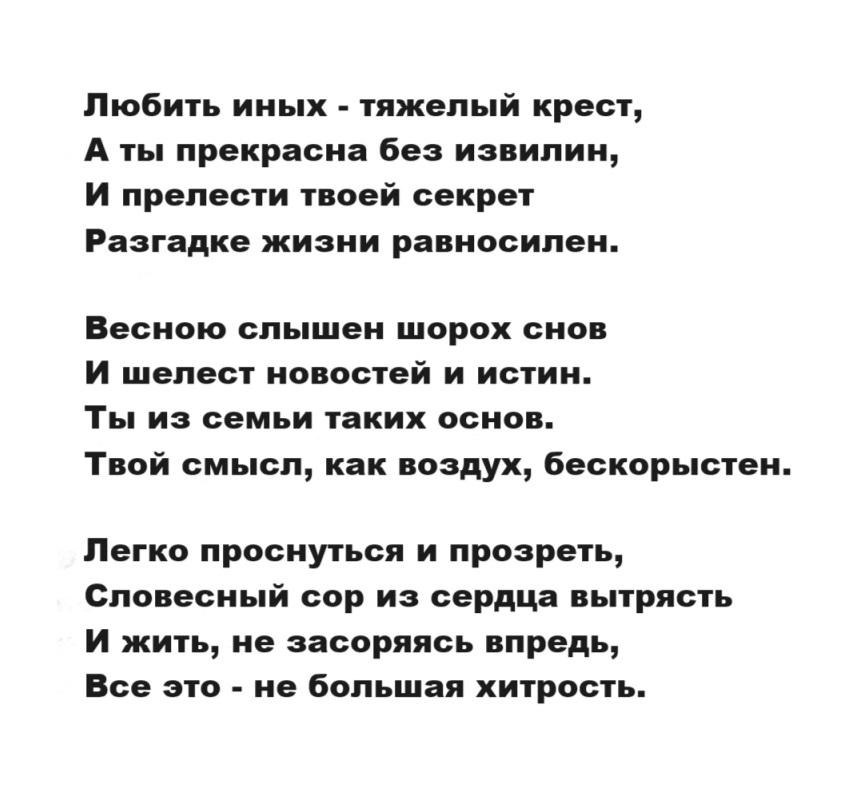 Любить иных - тяжелый крест,
А ты прекрасна без извилин,
И прелести твоей секрет
Разгадке жизни равносилен.

Весною слышен шорох снов
И шелест новостей и истин.
Ты из семьи таких основ.
Твой смысл, как воздух, бескорыстен.

Легко проснуться и прозреть,
Словесный сор из сердца вытрясть
И жить, не засоряясь впредь,
Все это - не большая хитрость.